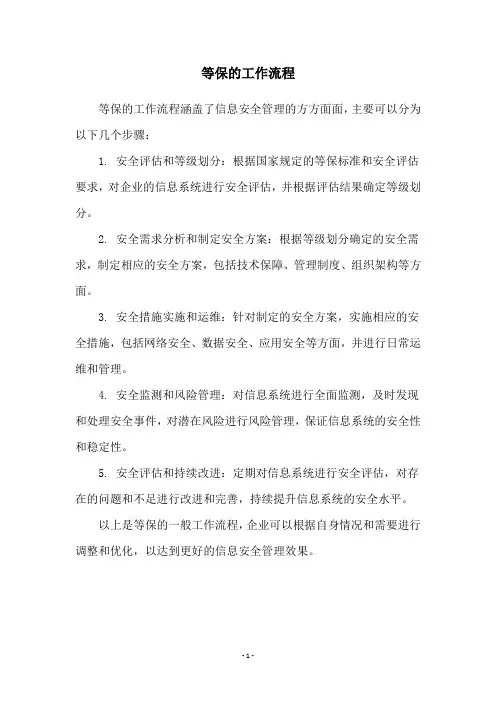 等保的工作流程

等保的工作流程涵盖了信息安全管理的方方面面，主要可以分为以下几个步骤：

1. 安全评估和等级划分：根据国家规定的等保标准和安全评估要求，对企业的信息系统进行安全评估，并根据评估结果确定等级划分。

2. 安全需求分析和制定安全方案：根据等级划分确定的安全需求，制定相应的安全方案，包括技术保障、管理制度、组织架构等方面。

3. 安全措施实施和运维：针对制定的安全方案，实施相应的安全措施，包括网络安全、数据安全、应用安全等方面，并进行日常运维和管理。

4. 安全监测和风险管理：对信息系统进行全面监测，及时发现和处理安全事件，对潜在风险进行风险管理，保证信息系统的安全性和稳定性。

5. 安全评估和持续改进：定期对信息系统进行安全评估，对存在的问题和不足进行改进和完善，持续提升信息系统的安全水平。

以上是等保的一般工作流程，企业可以根据自身情况和需要进行调整和优化，以达到更好的信息安全管理效果。

- 1 -